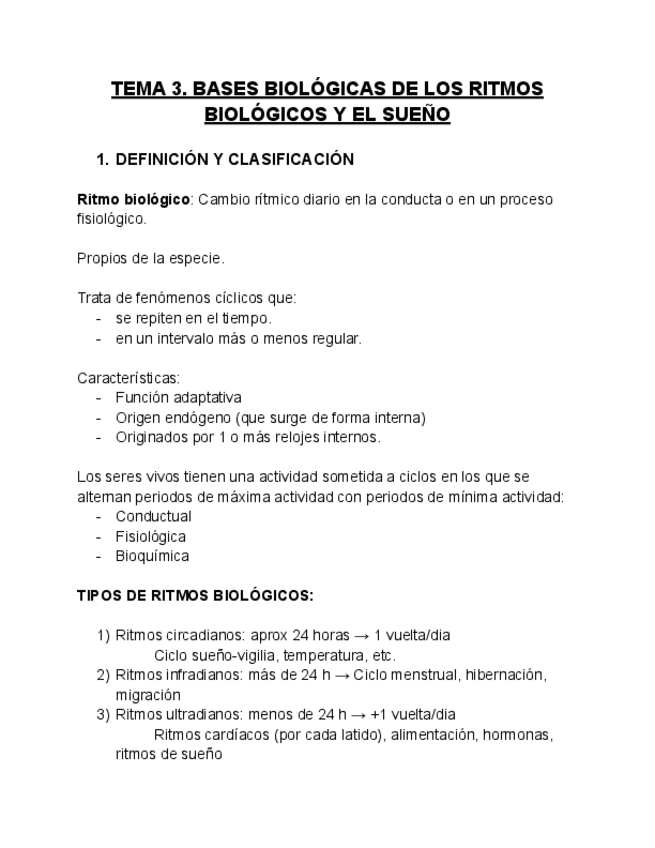 TEMA 3. BASES BIOLÓGICAS DE LOS RITMOS BIOLÓGICOS Y EL SUEÑO

1. DEFINICIÓN Y CLASIFICACIÓN

Ritmo biológico: Cambio rítmico diario en la conducta o en un proceso fisiológico.

Propios de la especie.

Trata de fenómenos cíclicos que:
- se repiten en el tiempo.
- en un intervalo más o menos regular.

Características:
- Función adaptativa
- Origen endógeno (que surge de forma interna)
- Originados por 1 o más relojes internos.

Los seres vivos tienen una actividad sometida a ciclos en los que se alternan periodos de máxima actividad con periodos de mínima actividad:
- Conductual
- Fisiológica
- Bioquímica

TIPOS DE RITMOS BIOLÓGICOS:

1) Ritmos circadianos: aprox 24 horas → 1 vuelta/dia
Ciclo sueño-vigilia, temperatura, etc.
2) Ritmos infradianos: más de 24 h → Ciclo menstrual, hibernación, migración
3) Ritmos ultradianos: menos de 24 h → +1 vuelta/dia
Ritmos cardíacos (por cada latido), alimentación, hormonas, ritmos de sueño